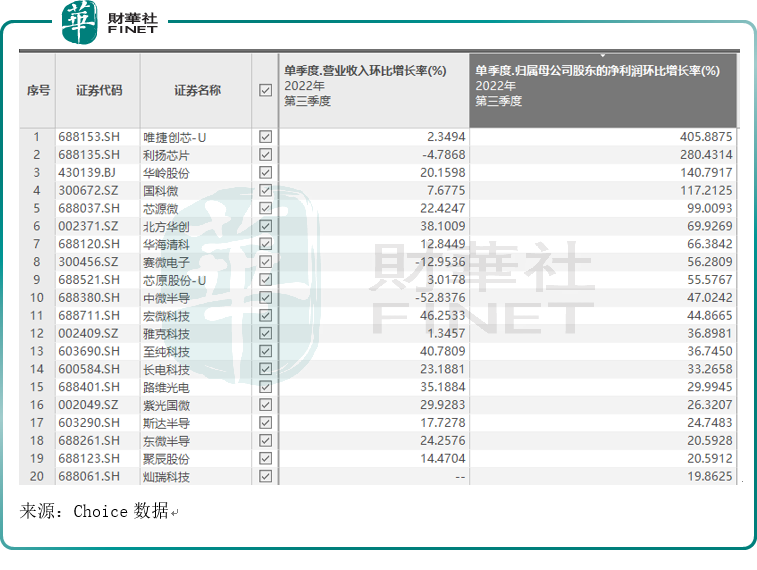 華 財華社 FINET

| 序号 | 证券代码 | 证券名称 | ☑ | 单季度.营业收入环比增长率(%) 2022年 第三季度 | 单季度.归属母公司股东的净利润环比增长率(%) 2022年 第三季度 |
|---|---|---|---|---|---|
| 1 | 688153.SH | 唯捷创芯-U | ☑ | 2.3494 | 405.8875 |
| 2 | 688135.SH | 利扬芯片 | ☑ | -4.7868 | 280.4314 |
| 3 | 430139.BJ | 华岭股份 | ☑ | 20.1598 | 140.7917 |
| 4 | 300672.SZ | 国科微 | ☑ | 7.6775 | 117.2125 |
| 5 | 688037.SH | 芯源微 | ☑ | 22.4247 | 99.0093 |
| 6 | 002371.SZ | 北方华创 | ☑ | 38.1009 | 69.9269 |
| 7 | 688120.SH | 华海清科 | ☑ | 12.8449 | 66.3842 |
| 8 | 300456.SZ | 赛微电子 | ☑ | -12.9536 | 56.2809 |
| 9 | 688521.SH | 芯原股份-U | ☑ | 3.0178 | 55.5767 |
| 10 | 688380.SH | 中微半导 | ☑ | -52.8376 | 47.0242 |
| 11 | 688711.SH | 宏微科技 | ☑ | 46.2533 | 44.8665 |
| 12 | 002409.SZ | 雅克科技 | ☑ | 1.3457 | 36.8981 |
| 13 | 603690.SH | 至纯科技 | ☑ | 40.7809 | 36.7450 |
| 14 | 600584.SH | 长电科技 | ☑ | 23.1881 | 33.2658 |
| 15 | 688401.SH | 路维光电 | ☑ | 35.1884 | 29.9945 |
| 16 | 002049.SZ | 紫光国微 | ☑ | 29.9283 | 26.3207 |
| 17 | 603290.SH | 斯达半导 | ☑ | 17.7278 | 24.7483 |
| 18 | 688261.SH | 东微半导 | ☑ | 24.2576 | 20.5928 |
| 19 | 688123.SH | 聚辰股份 | ☑ | 14.4704 | 20.5912 |
| 20 | 688061.SH | 灿瑞科技 | ☑ | -- | 19.8625 |

財華社 FINET

来源：Choice 数据